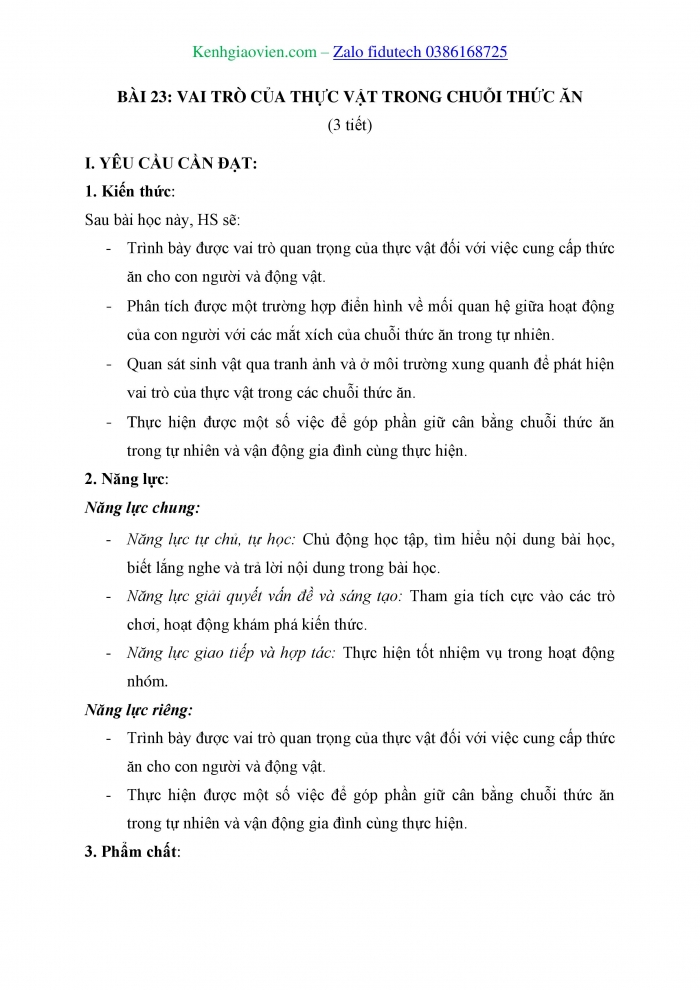 Kenhgiaovien.com – Zalo fidutech 0386168725

BÀI 23: VAI TRÒ CỦA THỰC VẬT TRONG CHUỖI THỨC ĂN
(3 tiết)

I. YÊU CẦU CẦN ĐẠT:

1. Kiến thức:

Sau bài học này, HS sẽ:

- Trình bày được vai trò quan trọng của thực vật đối với việc cung cấp thức ăn cho con người và động vật.
- Phân tích được một trường hợp điển hình về mối quan hệ giữa hoạt động của con người với các mắt xích của chuỗi thức ăn trong tự nhiên.
- Quan sát sinh vật qua tranh ảnh và ở môi trường xung quanh để phát hiện vai trò của thực vật trong các chuỗi thức ăn.
- Thực hiện được một số việc để góp phần giữ cân bằng chuỗi thức ăn trong tự nhiên và vận động gia đình cùng thực hiện.

2. Năng lực:

Năng lực chung:

- Năng lực tự chủ, tự học: Chủ động học tập, tìm hiểu nội dung bài học, biết lắng nghe và trả lời nội dung trong bài học.
- Năng lực giải quyết vấn đề và sáng tạo: Tham gia tích cực vào các trò chơi, hoạt động khám phá kiến thức.
- Năng lực giao tiếp và hợp tác: Thực hiện tốt nhiệm vụ trong hoạt động nhóm.

Năng lực riêng:

- Trình bày được vai trò quan trọng của thực vật đối với việc cung cấp thức ăn cho con người và động vật.
- Thực hiện được một số việc để góp phần giữ cân bằng chuỗi thức ăn trong tự nhiên và vận động gia đình cùng thực hiện.

3. Phẩm chất: